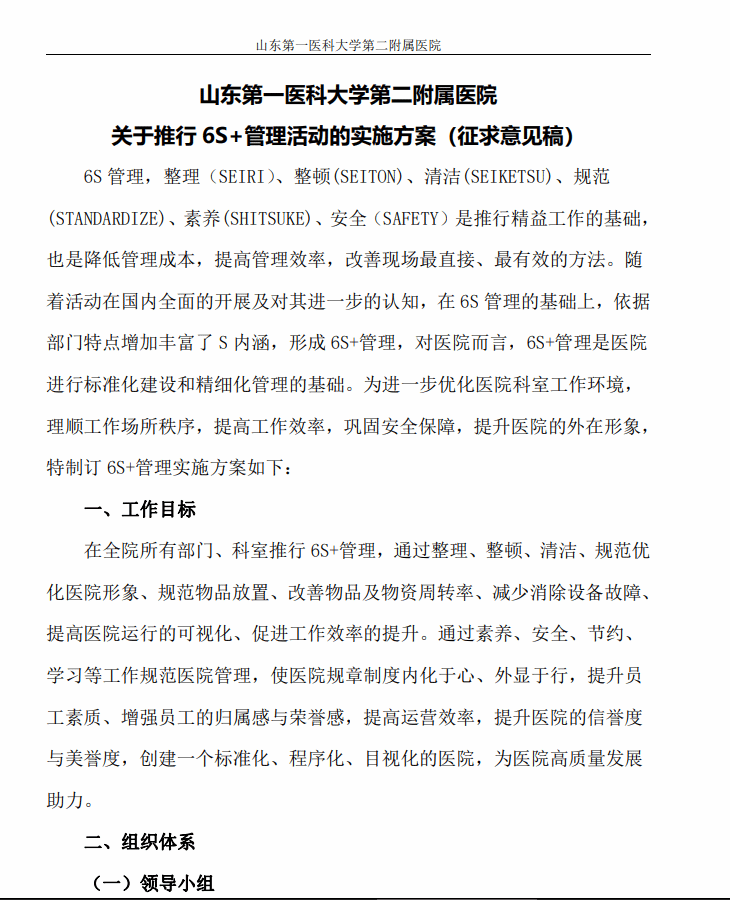 山东第一医科大学第二附属医院

山东第一医科大学第二附属医院

关于推行 6S+管理活动的实施方案（征求意见稿）

6S 管理，整理（SEIRI）、整顿(SEITON)、清洁(SEIKETSU)、规范(STANDARDIZE)、素养(SHITSUKE)、安全（SAFETY）是推行精益工作的基础，也是降低管理成本，提高管理效率，改善现场最直接、最有效的方法。随着活动在国内全面的开展及对其进一步的认知，在 6S 管理的基础上，依据部门特点增加丰富了 S 内涵，形成 6S+管理，对医院而言，6S+管理是医院进行标准化建设和精细化管理的基础。为进一步优化医院科室工作环境，理顺工作场所秩序，提高工作效率，巩固安全保障，提升医院的外在形象，特制订 6S+管理实施方案如下：

一、工作目标

在全院所有部门、科室推行 6S+管理，通过整理、整顿、清洁、规范优化医院形象、规范物品放置、改善物品及物资周转率、减少消除设备故障、提高医院运行的可视化、促进工作效率的提升。通过素养、安全、节约、学习等工作规范医院管理，使医院规章制度内化于心、外显于行，提升员工素质、增强员工的归属感与荣誉感，提高运营效率，提升医院的信誉度与美誉度，创建一个标准化、程序化、目视化的医院，为医院高质量发展助力。

二、组织体系

（一）领导小组